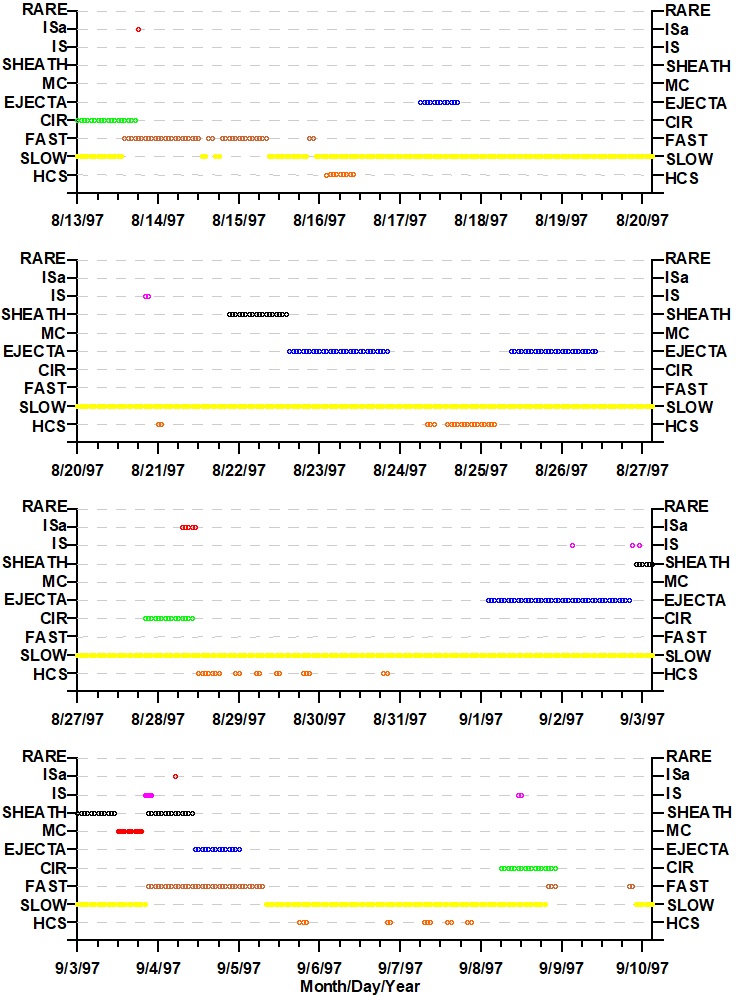 RARE
ISa
IS
SHEATH
MC
EJECTA
CIR
FAST
SLOW
HCS

RARE
ISa
IS
SHEATH
MC
EJECTA
CIR
FAST
SLOW
HCS

8/13/97 8/14/97 8/15/97 8/16/97 8/17/97 8/18/97 8/19/97 8/20/97

RARE
ISa
IS
SHEATH
MC
EJECTA
CIR
FAST
SLOW
HCS

RARE
ISa
IS
SHEATH
MC
EJECTA
CIR
FAST
SLOW
HCS

8/20/97 8/21/97 8/22/97 8/23/97 8/24/97 8/25/97 8/26/97 8/27/97

RARE
ISa
IS
SHEATH
MC
EJECTA
CIR
FAST
SLOW
HCS

RARE
ISa
IS
SHEATH
MC
EJECTA
CIR
FAST
SLOW
HCS

8/27/97 8/28/97 8/29/97 8/30/97 8/31/97 9/1/97 9/2/97 9/3/97

RARE
ISa
IS
SHEATH
MC
EJECTA
CIR
FAST
SLOW
HCS

RARE
ISa
IS
SHEATH
MC
EJECTA
CIR
FAST
SLOW
HCS

9/3/97 9/4/97 9/5/97 9/6/97 9/7/97 9/8/97 9/9/97 9/10/97
Month/Day/Year